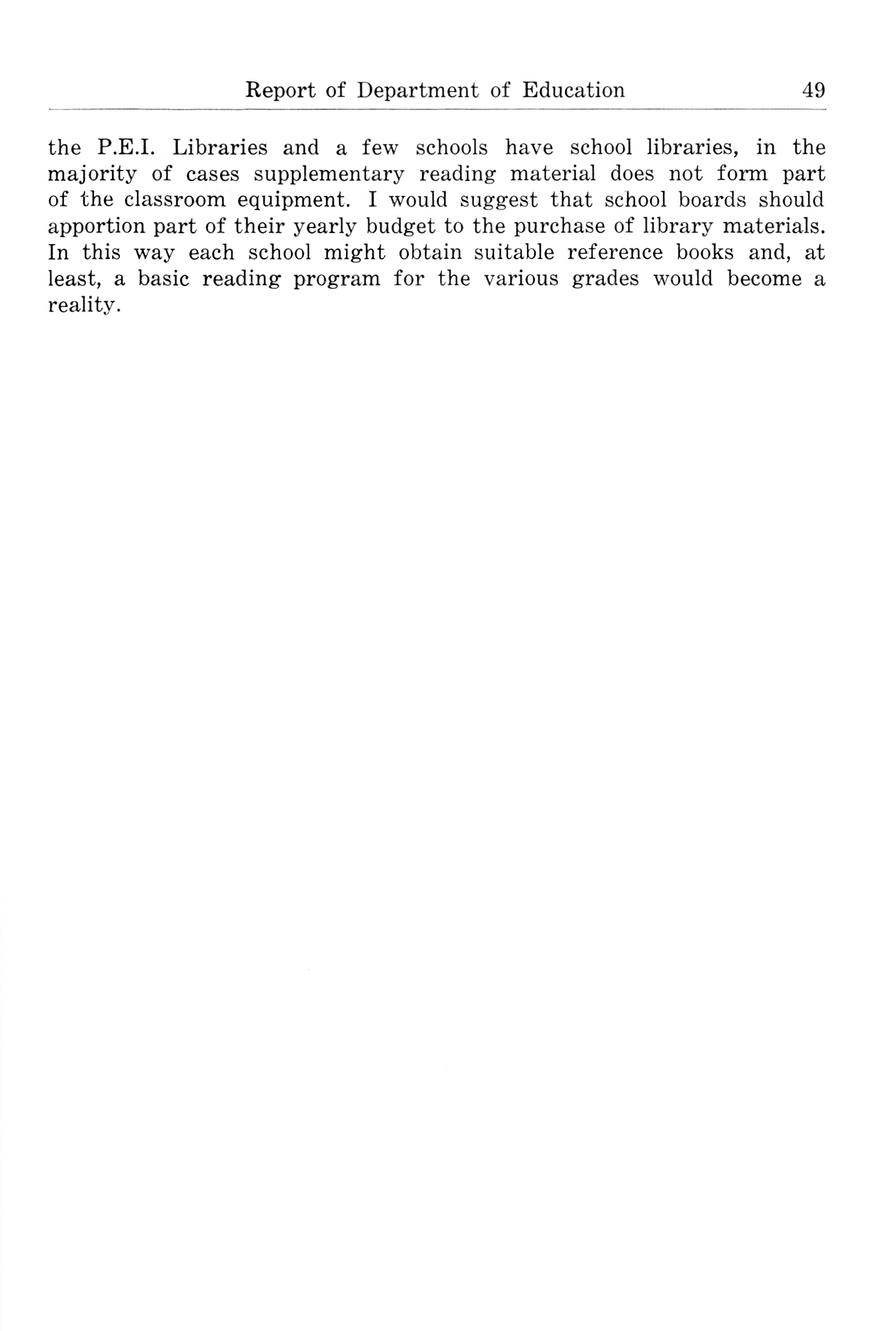 Report of Department of Education 49

the P.E.I. Libraries and a few schools have school libraries, in the majority of cases supplementary reading material does not form part of the classroom equipment. I would suggest that school boards should apportion part of their yearly budget to the purchase of library materials. In this way each school might obtain suitable reference books and, at least, a basic reading program for the various grades would become a reality.